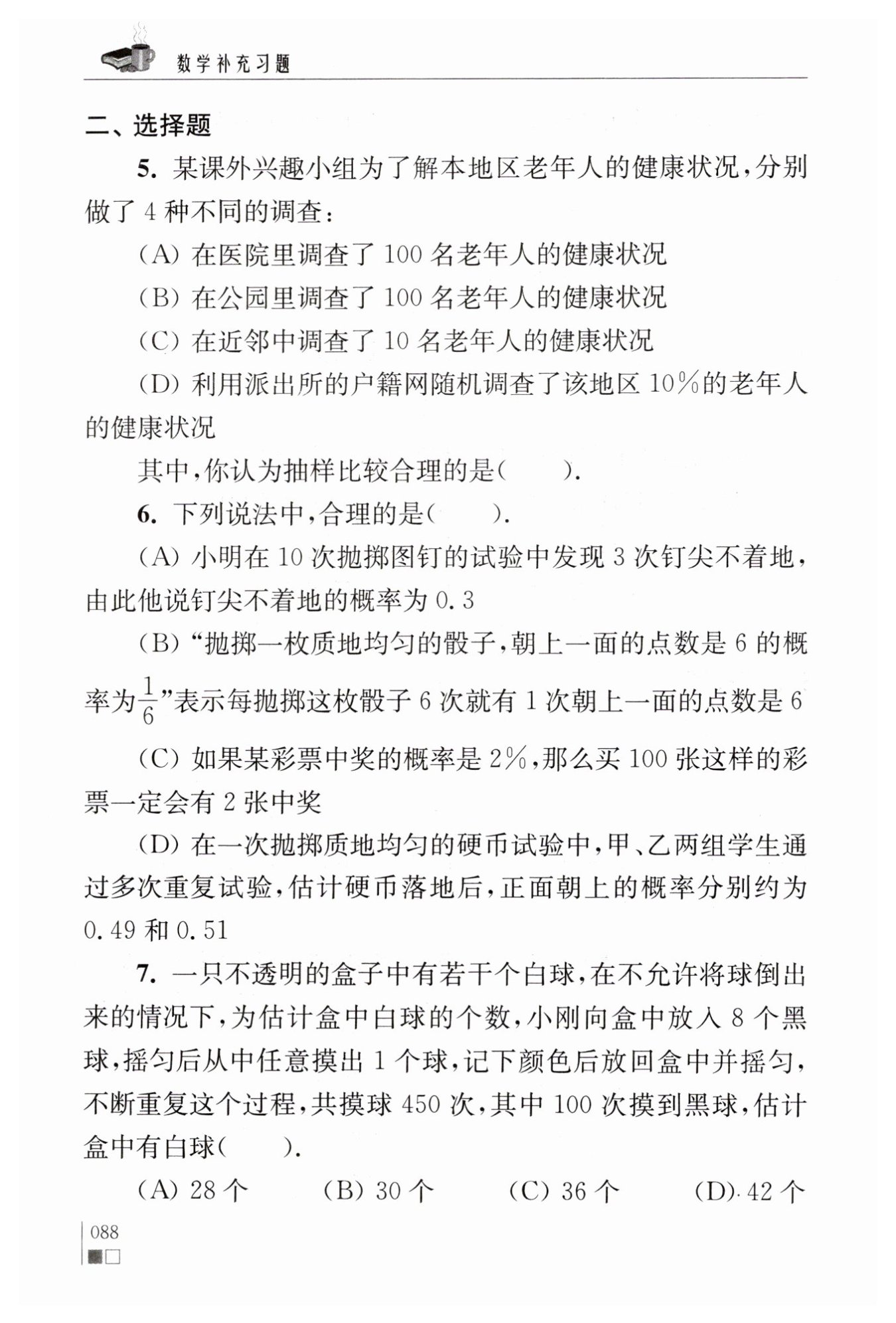 数学补充习题

二、选择题

5. 某课外兴趣小组为了解本地区老年人的健康状况，分别做了 4 种不同的调查：

(A) 在医院里调查了 100 名老年人的健康状况

(B) 在公园里调查了 100 名老年人的健康状况

(C) 在近邻中调查了 10 名老年人的健康状况

(D) 利用派出所的户籍网随机调查了该地区 10%的老年人的健康状况

其中，你认为抽样比较合理的是(　　).

6. 下列说法中，合理的是(　　).

(A) 小明在 10 次抛掷图钉的试验中发现 3 次钉尖不着地，由此他说钉尖不着地的概率为 0.3

(B) “抛掷一枚质地均匀的骰子，朝上一面的点数是 6 的概率为$\frac{1}{6}$”表示每抛掷这枚骰子 6 次就有 1 次朝上一面的点数是 6

(C) 如果某彩票中奖的概率是 2%，那么买 100 张这样的彩票一定会有 2 张中奖

(D) 在一次抛掷质地均匀的硬币试验中，甲、乙两组学生通过多次重复试验，估计硬币落地后，正面朝上的概率分别约为 0.49 和 0.51

7. 一只不透明的盒子中有若干个白球，在不允许将球倒出来的情况下，为估计盒中白球的个数，小刚向盒中放入 8 个黑球，摇匀后从中任意摸出 1 个球，记下颜色后放回盒中并摇匀，不断重复这个过程，共摸球 450 次，其中 100 次摸到黑球，估计盒中有白球(　　).

(A) 28 个　　(B) 30 个　　(C) 36 个　　(D) 42 个

088